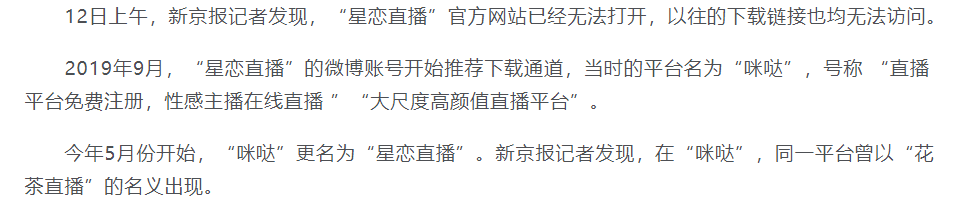 12日上午，新京报记者发现，“星恋直播”官方网站已经无法打开，以往的下载链接也均无法访问。

2019年9月，“星恋直播”的微博账号开始推荐下载通道，当时的平台名为“咪哒”，号称 “直播平台免费注册，性感主播在线直播 ” “大尺度高颜值直播平台”。

今年5月份开始，“咪哒”更名为“星恋直播”。新京报记者发现，在“咪哒”，同一平台曾以“花茶直播”的名义出现。